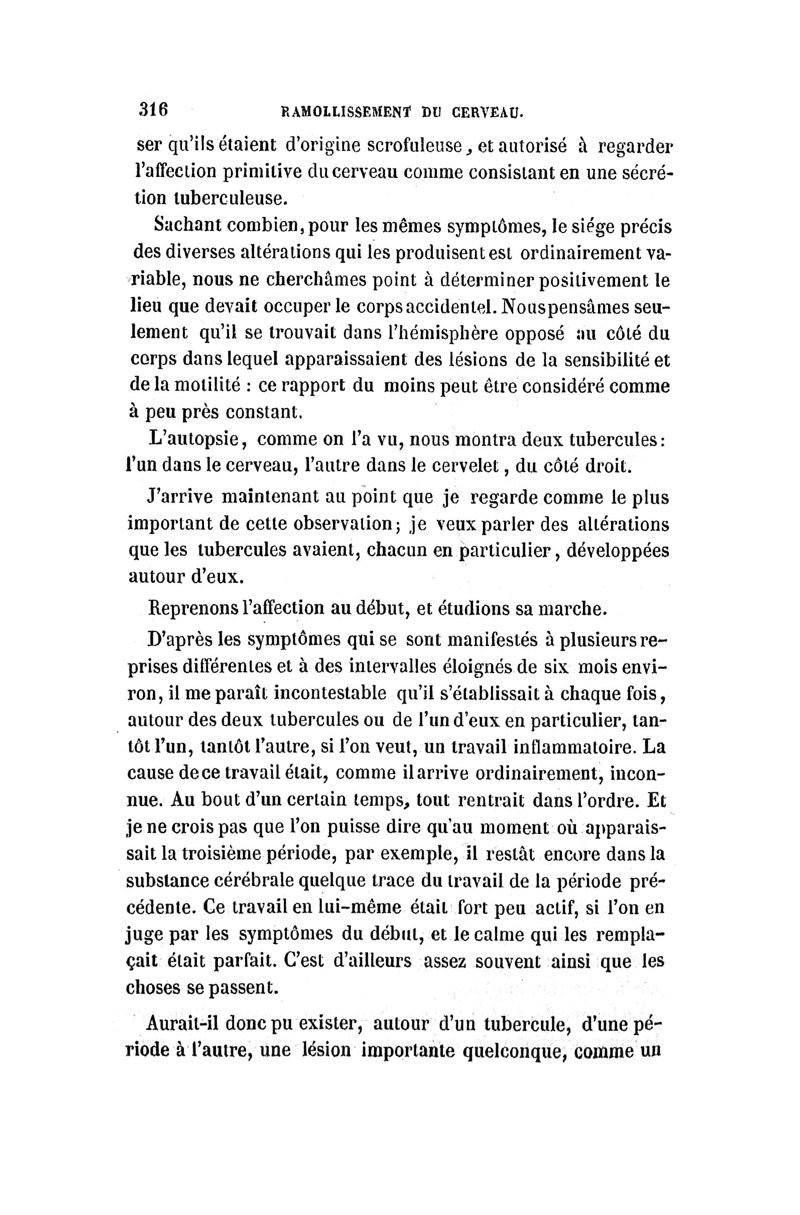 316 RAMOLLISSEMENT DU CERVEAU.

ser qu'ils étaient d'origine scrofuleuse, et autorisé à regarder l'affection primitive du cerveau comme consistant en une sécrétion tuberculeuse.

Sachant combien, pour les mêmes symptômes, le siége précis des diverses altérations qui les produisent est ordinairement variable, nous ne cherchâmes point à déterminer positivement le lieu que devait occuper le corps accidentel. Nous pensâmes seulement qu'il se trouvait dans l'hémisphère opposé au côté du corps dans lequel apparaissaient des lésions de la sensibilité et de la motilité : ce rapport du moins peut être considéré comme à peu près constant.

L'autopsie, comme on l'a vu, nous montra deux tubercules : l'un dans le cerveau, l'autre dans le cervelet, du côté droit.

J'arrive maintenant au point que je regarde comme le plus important de cette observation ; je veux parler des altérations que les tubercules avaient, chacun en particulier, développées autour d'eux.

Reprenons l'affection au début, et étudions sa marche.

D'après les symptômes qui se sont manifestés à plusieurs reprises différentes et à des intervalles éloignés de six mois environ, il me paraît incontestable qu'il s'établissait à chaque fois, autour des deux tubercules ou de l'un d'eux en particulier, tantôt l'un, tantôt l'autre, si l'on veut, un travail inflammatoire. La cause de ce travail était, comme il arrive ordinairement, inconnue. Au bout d'un certain temps, tout rentrait dans l'ordre. Et je ne crois pas que l'on puisse dire qu'au moment où apparaissait la troisième période, par exemple, il restât encore dans la substance cérébrale quelque trace du travail de la période précédente. Ce travail en lui-même était fort peu actif, si l'on en juge par les symptômes du début, et le calme qui les remplaçait était parfait. C'est d'ailleurs assez souvent ainsi que les choses se passent.

Aurait-il donc pu exister, autour d'un tubercule, d'une période à l'autre, une lésion importante quelconque, comme un